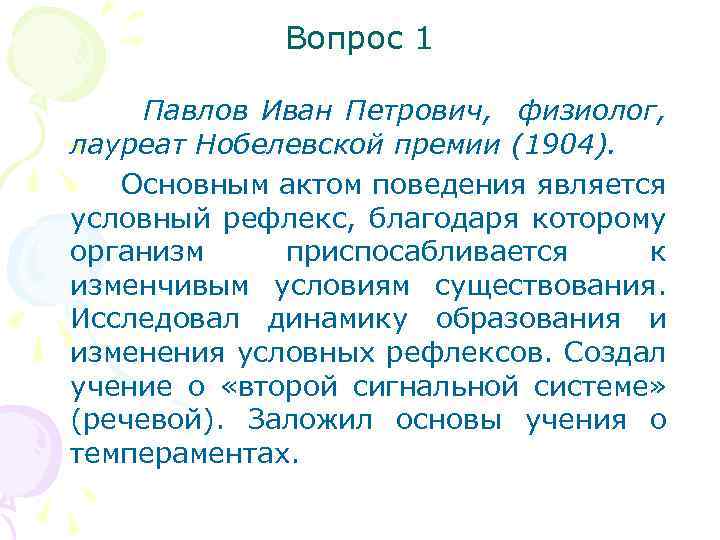 Вопрос 1

Павлов Иван Петрович, физиолог, лауреат Нобелевской премии (1904).

Основным актом поведения является условный рефлекс, благодаря которому организм приспосабливается к изменчивым условиям существования. Исследовал динамику образования и изменения условных рефлексов. Создал учение о «второй сигнальной системе» (речевой). Заложил основы учения о темпераментах.